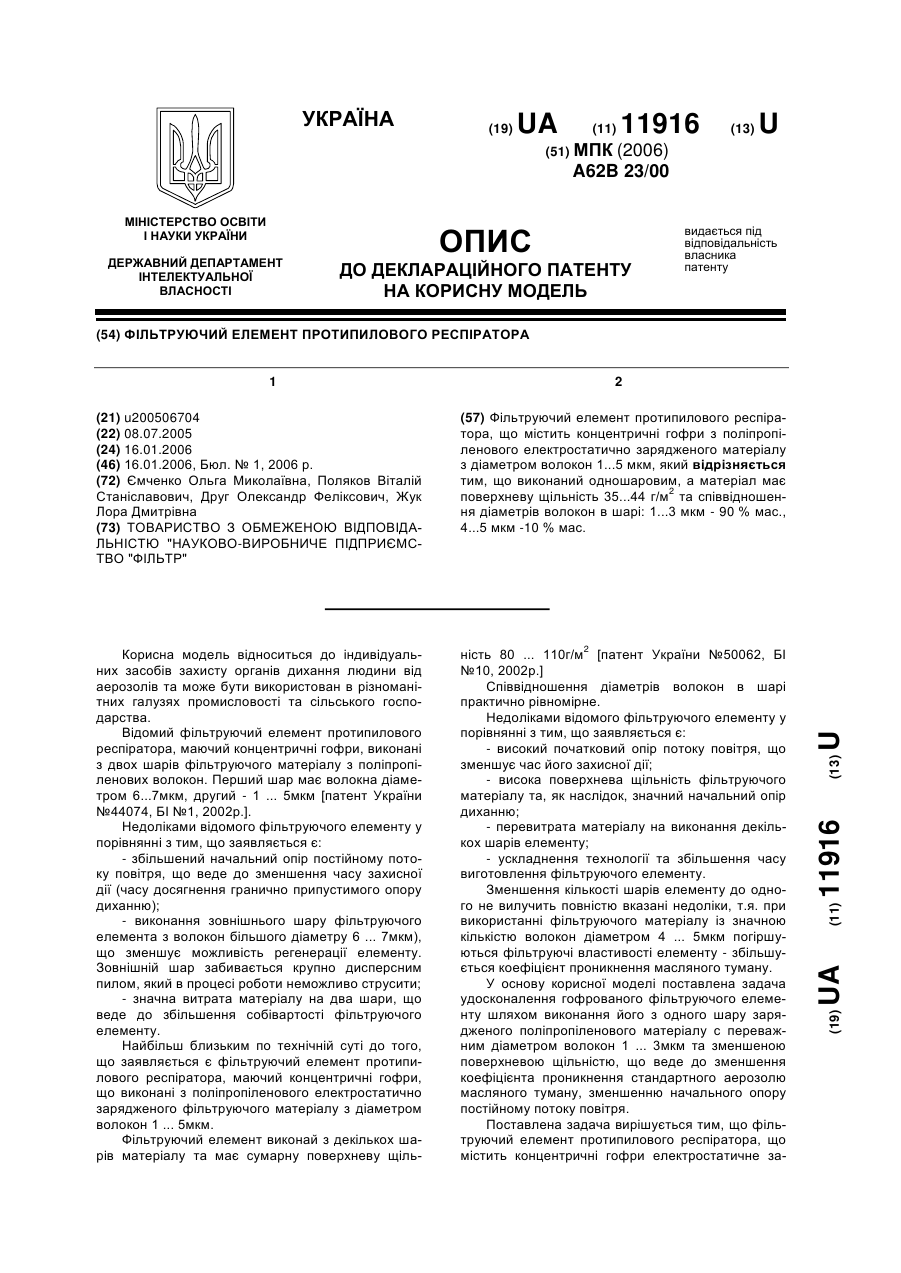 УКРАЇНА

(19) UA (11) 11916 (13) U
(51) МПК (2006)
A62B 23/00

МІНІСТЕРСТВО ОСВІТИ І НАУКИ УКРАЇНИ

ДЕРЖАВНИЙ ДЕПАРТАМЕНТ ІНТЕЛЕКТУАЛЬНОЇ ВЛАСНОСТІ

ОПИС
ДО ДЕКЛАРАЦІЙНОГО ПАТЕНТУ НА КОРИСНУ МОДЕЛЬ

видається під відповідальність власника патенту

(54) ФІЛЬТРУЮЧИЙ ЕЛЕМЕНТ ПРОТИПИЛОВОГО РЕСПІРАТОРА

1

(21) u200506704
(22) 08.07.2005
(24) 16.01.2006
(46) 16.01.2006, Бюл. № 1, 2006 р.
(72) Ємченко Ольга Миколаївна, Поляков Віталій Станіславович, Друг Олександр Феліксович, Жук Лора Дмитрівна
(73) ТОВАРИСТВО З ОБМЕЖЕНОЮ ВІДПОВІДАЛЬНІСТЮ "НАУКОВО-ВИРОБНИЧЕ ПІДПРИЄМСТВО "ФІЛЬТР"

2

(57) Фільтруючий елемент протипилового респіратора, що містить концентричні гофри з поліпропіленового електростатично зарядженого матеріалу з діаметром волокон 1...5 мкм, який відрізняється тим, що виконаний одношаровим, а матеріал має поверхневу щільність 35...44 г/м$^2$ та співвідношення діаметрів волокон в шарі: 1...3 мкм - 90 % мас., 4...5 мкм -10 % мас.

Корисна модель відноситься до індивідуальних засобів захисту органів дихання людини від аерозолів та може бути використован в різноманітних галузях промисловості та сільського господарства.

Відомий фільтруючий елемент протипилового респіратора, маючий концентричні гофри, виконані з двох шарів фільтруючого матеріалу з поліпропіленових волокон. Перший шар має волокна діаметром 6...7мкм, другий - 1 ... 5мкм [патент України №44074, БІ №1, 2002р.].

Недоліками відомого фільтруючого елементу у порівнянні з тим, що заявляється є:

- збільшений начальний опір постійному потоку повітря, що веде до зменшення часу захисної дії (часу досягнення гранично припустимого опору диханню);

- виконання зовнішнього шару фільтруючого елемента з волокон більшого діаметру 6 ... 7мкм), що зменшує можливість регенерації елементу. Зовнішній шар забивається крупно дисперсним пилом, який в процесі роботи неможливо струсити;

- значна витрата матеріалу на два шари, що веде до збільшення собівартості фільтруючого елементу.

Найбільш близьким по технічній суті до того, що заявляється є фільтруючий елемент протипилового респіратора, маючий концентричні гофри, що виконані з поліпропіленового електростатично зарядженого фільтруючого матеріалу з діаметром волокон 1 ... 5мкм.

Фільтруючий елемент виконай з декількох шарів матеріалу та має сумарну поверхневу щільність 80 ... 110г/м$^2$ [патент України №50062, БІ №10, 2002р.]

Співвідношення діаметрів волокон в шарі практично рівномірне.

Недоліками відомого фільтруючого елементу у порівнянні з тим, що заявляється є:

- високий початковий опір потоку повітря, що зменшує час його захисної дії;

- висока поверхнева щільність фільтруючого матеріалу та, як наслідок, значний начальний опір диханню;

- перевитрата матеріалу на виконання декількох шарів елементу;

- ускладнення технології та збільшення часу виготовлення фільтруючого елементу.

Зменшення кількості шарів елементу до одного не вилучить повністю вказані недоліки, т.я. при використанні фільтруючого матеріалу із значною кількістю волокон діаметром 4 ... 5мкм погіршуються фільтруючі властивості елементу - збільшується коефіцієнт проникнення масляного туману.

У основу корисної моделі поставлена задача удосконалення гофрованого фільтруючого елементу шляхом виконання його з одного шару зарядженого поліпропіленового матеріалу с переважним діаметром волокон 1 ... 3мкм та зменшеною поверхневою щільністю, що веде до зменшення коефіцієнта проникнення стандартного аерозолю масляного туману, зменшенню начального опору постійному потоку повітря.

Поставлена задача вирішується тим, що фільтруючий елемент протипилового респіратора, що містить концентричні гофри електростатичне за-

(19) UA (11) 11916 (13) U